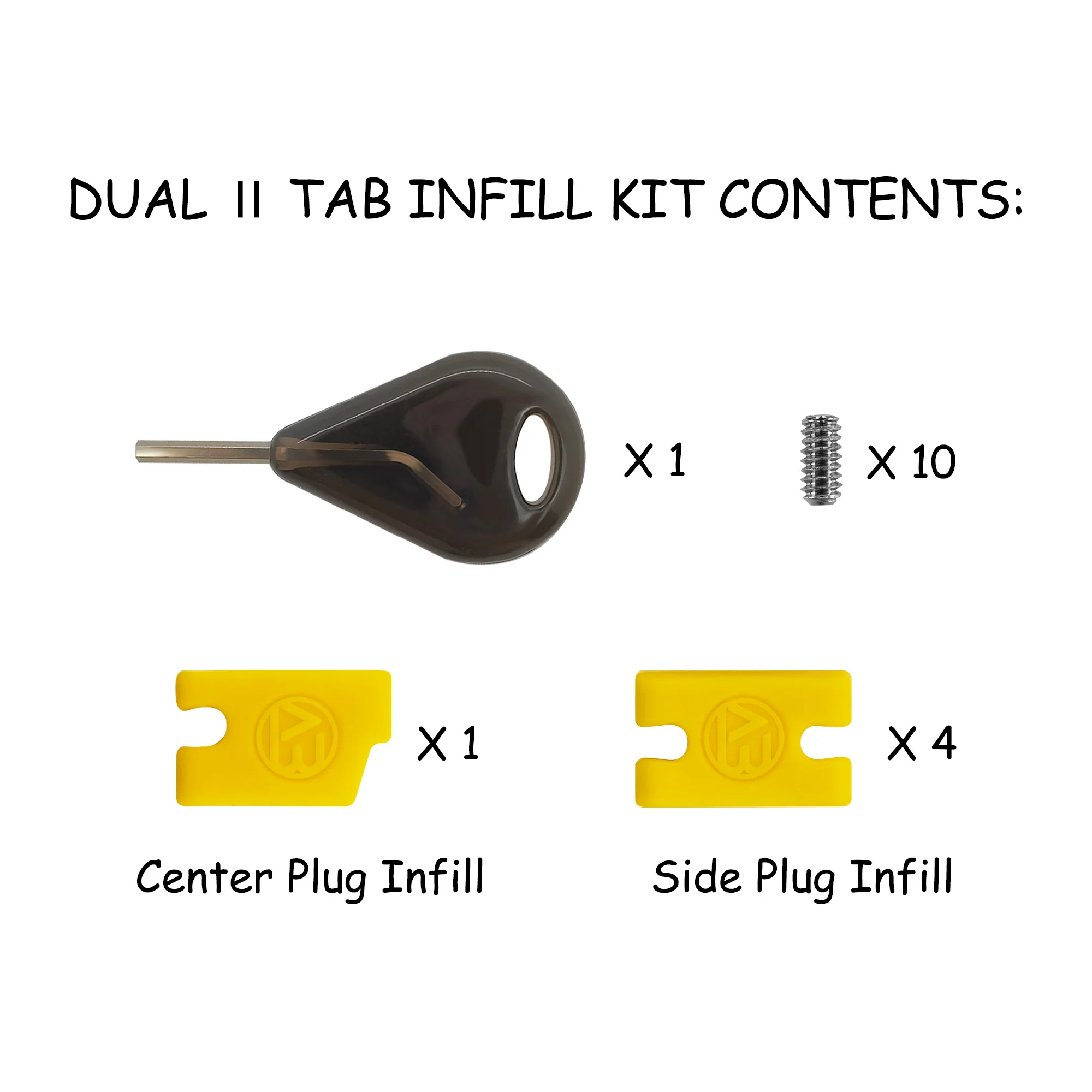 DUAL II TAB INFILL KIT CONTENTS:

X 1

X 10

X 1

X 4

Center Plug Infill

Side Plug Infill